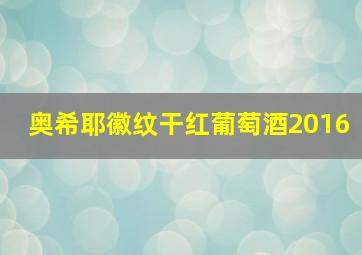 奥希耶徽纹干红葡萄酒2016